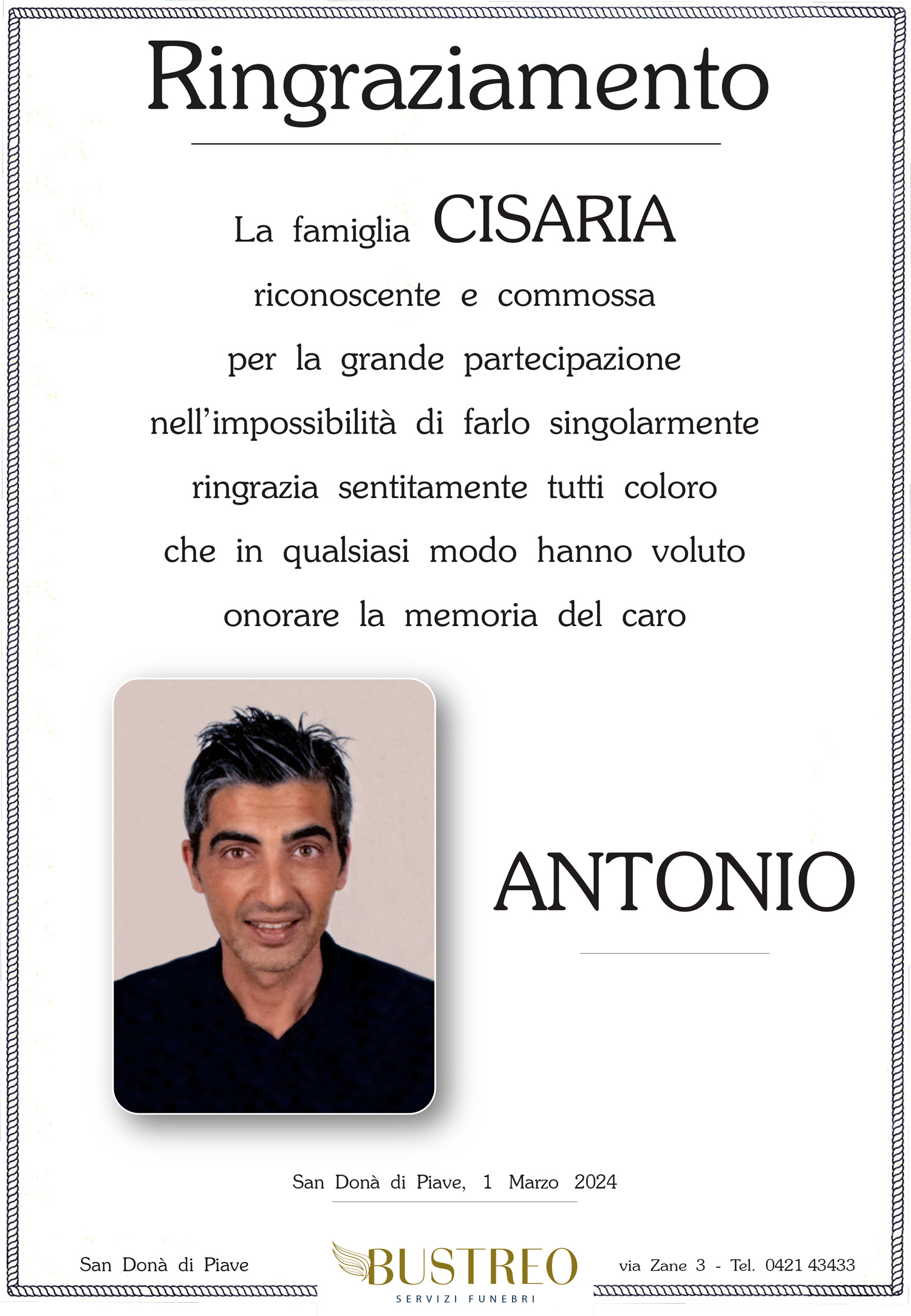 Ringraziamento

La famiglia CISARIA
riconoscente e commossa
per la grande partecipazione
nell'impossibilità di farlo singolarmente
ringrazia sentitamente tutti coloro
che in qualsiasi modo hanno voluto
onorare la memoria del caro

ANTONIO

San Donà di Piave, 1 Marzo 2024

San Donà di Piave BUSTREO SERVIZI FUNEBRI via Zane 3 - Tel. 0421 43433